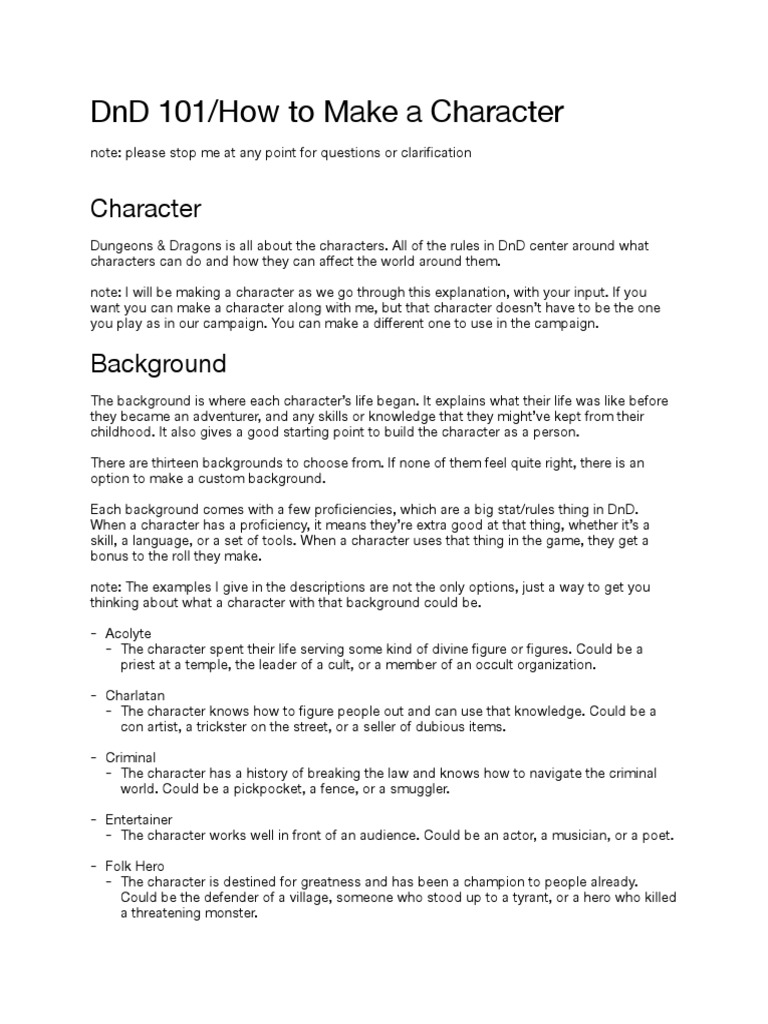 DnD 101/How to Make a Character

note: please stop me at any point for questions or clarification

Character

Dungeons & Dragons is all about the characters. All of the rules in DnD center around what characters can do and how they can affect the world around them.

note: I will be making a character as we go through this explanation, with your input. If you want you can make a character along with me, but that character doesn't have to be the one you play as in our campaign. You can make a different one to use in the campaign.

Background

The background is where each character's life began. It explains what their life was like before they became an adventurer, and any skills or knowledge that they might've kept from their childhood. It also gives a good starting point to build the character as a person.

There are thirteen backgrounds to choose from. If none of them feel quite right, there is an option to make a custom background.

Each background comes with a few proficiencies, which are a big stat/rules thing in DnD. When a character has a proficiency, it means they're extra good at that thing, whether it's a skill, a language, or a set of tools. When a character uses that thing in the game, they get a bonus to the roll they make.

note: The examples I give in the descriptions are not the only options, just a way to get you thinking about what a character with that background could be.

- Acolyte
  - The character spent their life serving some kind of divine figure or figures. Could be a priest at a temple, the leader of a cult, or a member of an occult organization.

- Charlatan
  - The character knows how to figure people out and can use that knowledge. Could be a con artist, a trickster on the street, or a seller of dubious items.

- Criminal
  - The character has a history of breaking the law and knows how to navigate the criminal world. Could be a pickpocket, a fence, or a smuggler.

- Entertainer
  - The character works well in front of an audience. Could be an actor, a musician, or a poet.

- Folk Hero
  - The character is destined for greatness and has been a champion to people already. Could be the defender of a village, someone who stood up to a tyrant, or a hero who killed a threatening monster.